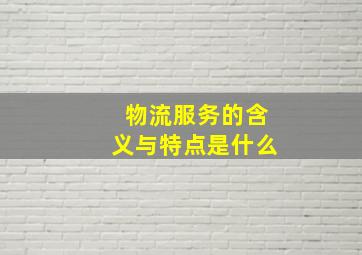 物流服务的含义与特点是什么